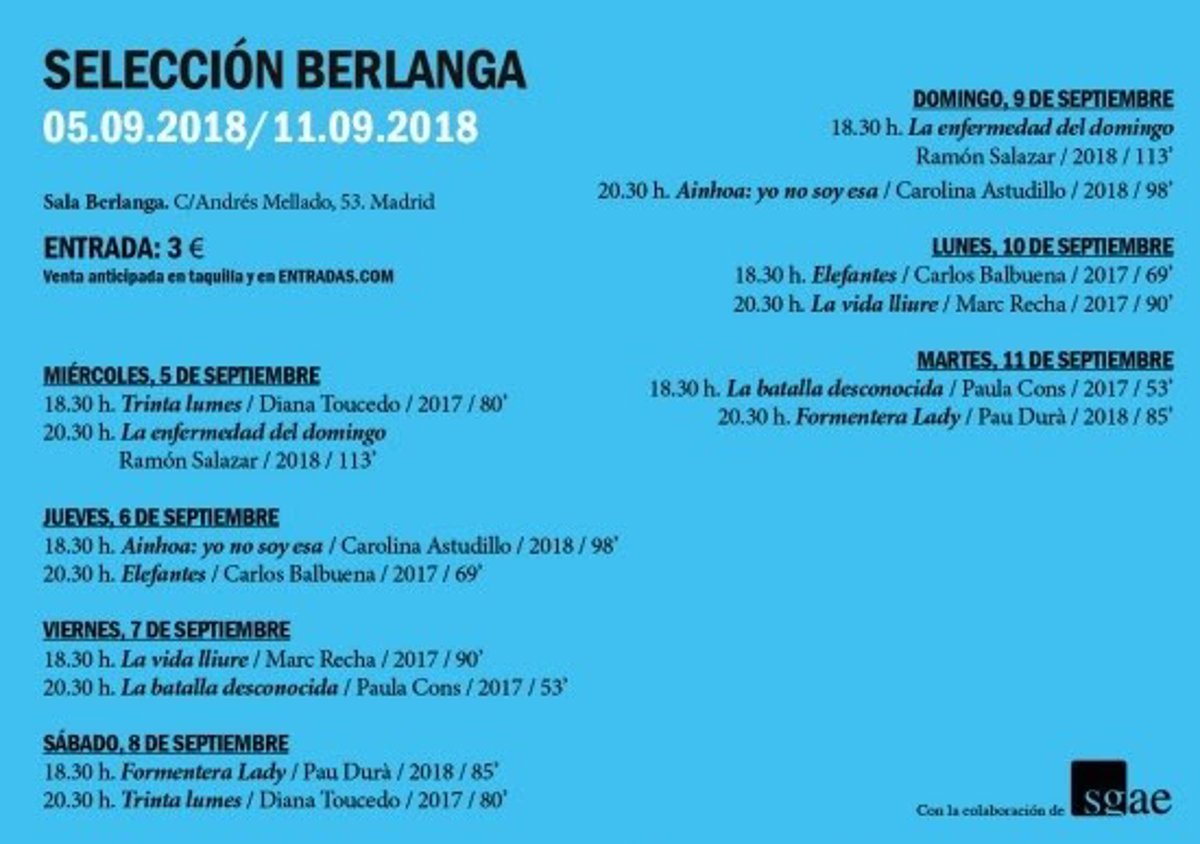 SELECCIÓN BERLANGA
05.09.2018/11.09.2018

Sala Berlanga. C/Andrés Mellado, 53. Madrid

ENTRADA: 3 €
Venta anticipada en taquilla y en ENTRADAS.COM

MIÉRCOLES, 5 DE SEPTIEMBRE
18.30 h. Trinta lumes / Diana Toucedo / 2017 / 80'
20.30 h. La enfermedad del domingo
Ramón Salazar / 2018 / 113'

JUEVES, 6 DE SEPTIEMBRE
18.30 h. Ainhoa: yo no soy esa / Carolina Astudillo / 2018 / 98'
20.30 h. Elefantes / Carlos Balbuena / 2017 / 69'

VIERNES, 7 DE SEPTIEMBRE
18.30 h. La vida lliure / Marc Recha / 2017 / 90'
20.30 h. La batalla desconocida / Paula Cons / 2017 / 53'

SÁBADO, 8 DE SEPTIEMBRE
18.30 h. Formentera Lady / Pau Durà / 2018 / 85'
20.30 h. Trinta lumes / Diana Toucedo / 2017 / 80'

DOMINGO, 9 DE SEPTIEMBRE
18.30 h. La enfermedad del domingo
Ramón Salazar / 2018 / 113'
20.30 h. Ainhoa: yo no soy esa / Carolina Astudillo / 2018 / 98'

LUNES, 10 DE SEPTIEMBRE
18.30 h. Elefantes / Carlos Balbuena / 2017 / 69'
20.30 h. La vida lliure / Marc Recha / 2017 / 90'

MARTES, 11 DE SEPTIEMBRE
18.30 h. La batalla desconocida / Paula Cons / 2017 / 53'
20.30 h. Formentera Lady / Pau Durà / 2018 / 85'

Con la colaboración de sgae